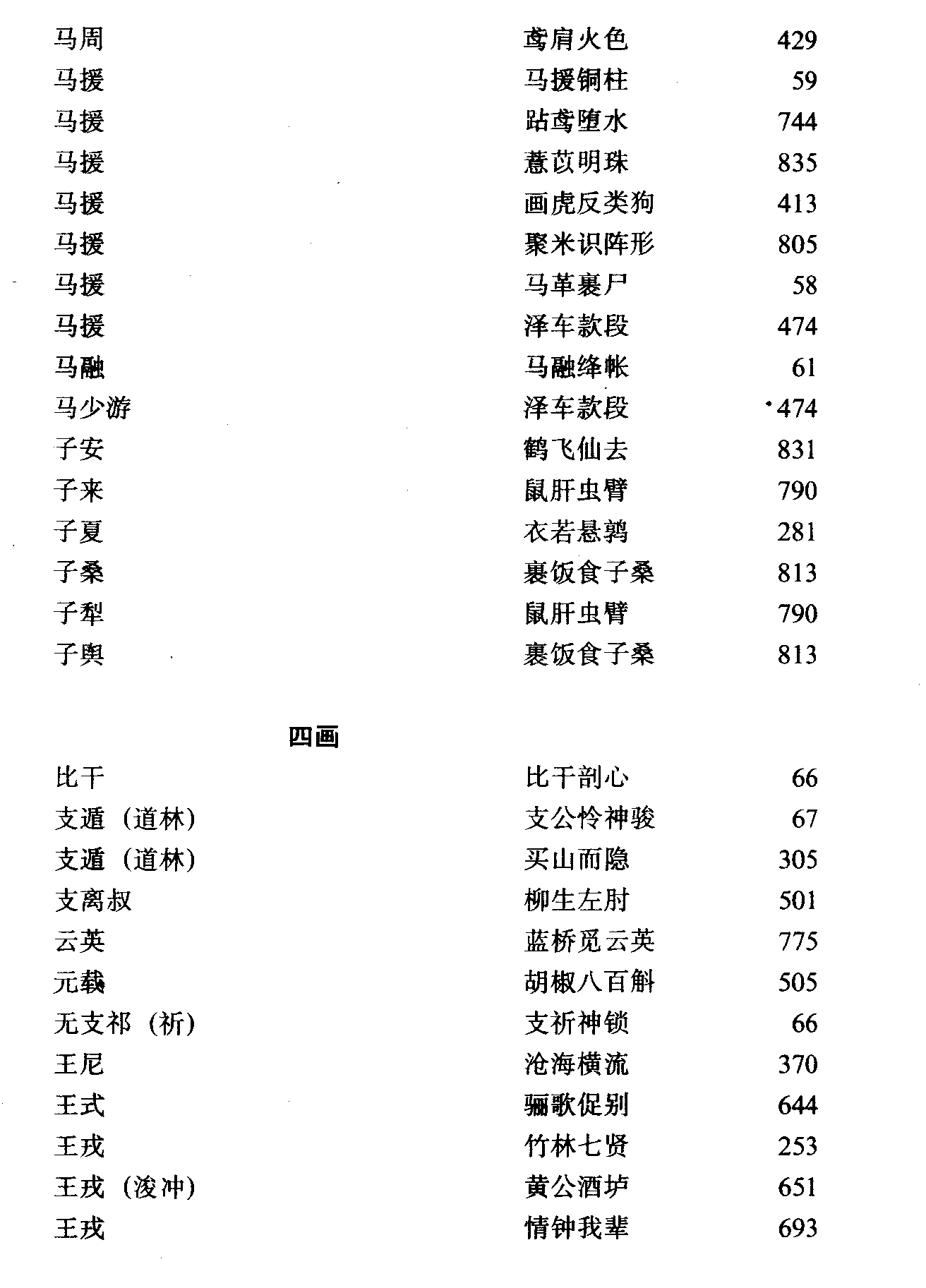 | | | |
|---|---|---|
| 马周 | 鸢肩火色 | 429 |
| 马援 | 马援铜柱 | 59 |
| 马援 | 跕鸢堕水 | 744 |
| 马援 | 薏苡明珠 | 835 |
| 马援 | 画虎反类狗 | 413 |
| 马援 | 聚米识阵形 | 805 |
| 马援 | 马革裹尸 | 58 |
| 马援 | 泽车款段 | 474 |
| 马融 | 马融绛帐 | 61 |
| 马少游 | 泽车款段 | 474 |
| 子安 | 鹤飞仙去 | 831 |
| 子来 | 鼠肝虫臂 | 790 |
| 子夏 | 衣若悬鹑 | 281 |
| 子桑 | 裹饭食子桑 | 813 |
| 子犁 | 鼠肝虫臂 | 790 |
| 子舆 | 裹饭食子桑 | 813 |

四画

| | | |
|---|---|---|
| 比干 | 比干剖心 | 66 |
| 支遁（道林） | 支公怜神骏 | 67 |
| 支遁（道林） | 买山而隐 | 305 |
| 支离叔 | 柳生左肘 | 501 |
| 云英 | 蓝桥觅云英 | 775 |
| 元载 | 胡椒八百斛 | 505 |
| 无支祁（祈） | 支祈神锁 | 66 |
| 王尼 | 沧海横流 | 370 |
| 王式 | 骊歌促别 | 644 |
| 王戎 | 竹林七贤 | 253 |
| 王戎（浚冲） | 黄公酒垆 | 651 |
| 王戎 | 情钟我辈 | 693 |